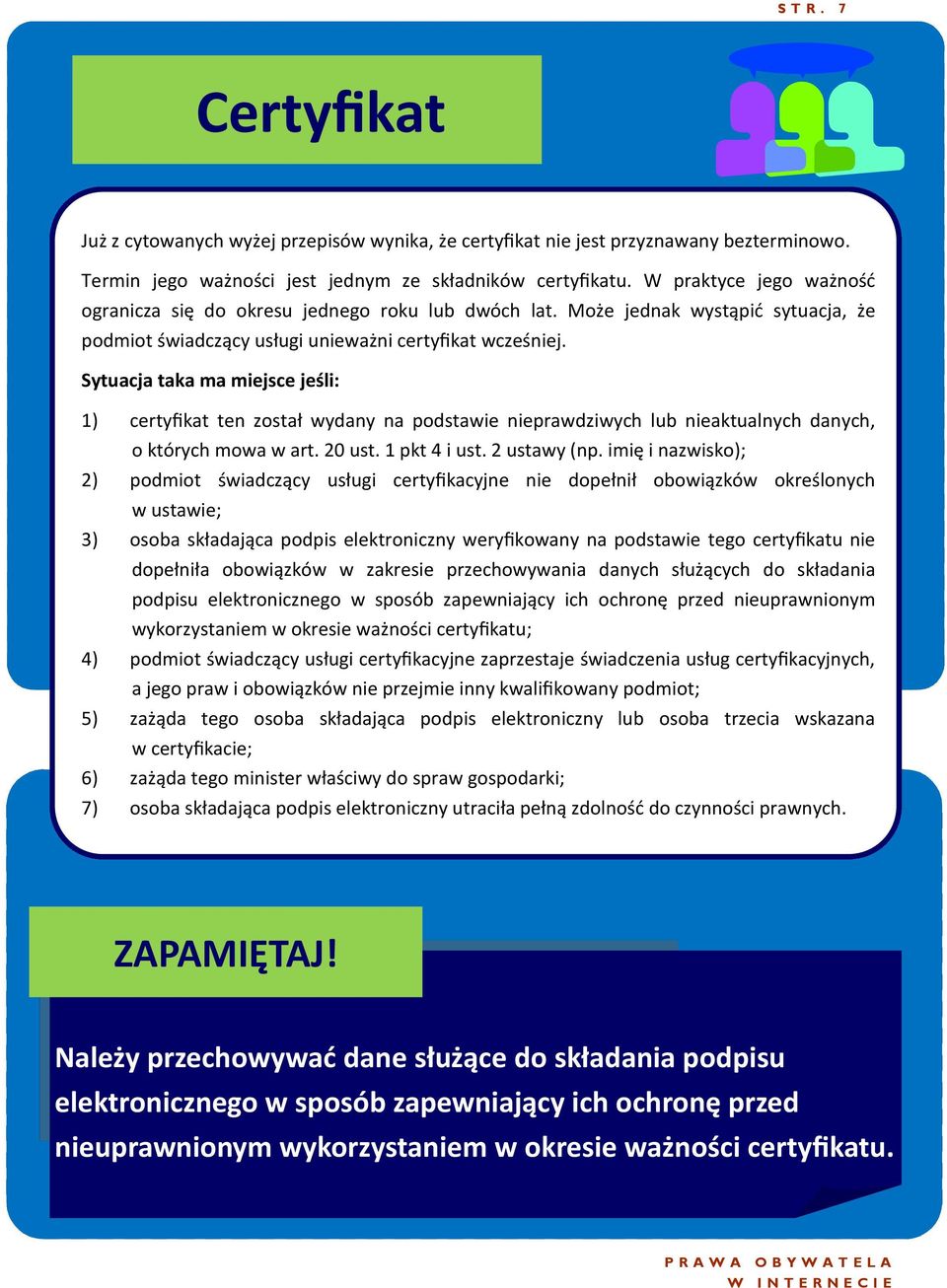 STR. 7

Certyfikat

Już z cytowanych wyżej przepisów wynika, że certyfikat nie jest przyznawany bezterminowo.

Termin jego ważności jest jednym ze składników certyfikatu. W praktyce jego ważność ogranicza się do okresu jednego roku lub dwóch lat. Może jednak wystąpić sytuacja, że podmiot świadczący usługi unieważni certyfikat wcześniej.

Sytuacja taka ma miejsce jeśli:

1) certyfikat ten został wydany na podstawie nieprawdziwych lub nieaktualnych danych, o których mowa w art. 20 ust. 1 pkt 4 i ust. 2 ustawy (np. imię i nazwisko);
2) podmiot świadczący usługi certyfikacyjne nie dopełnił obowiązków określonych w ustawie;
3) osoba składająca podpis elektroniczny weryfikowany na podstawie tego certyfikatu nie dopełniła obowiązków w zakresie przechowywania danych służących do składania podpisu elektronicznego w sposób zapewniający ich ochronę przed nieuprawnionym wykorzystaniem w okresie ważności certyfikatu;
4) podmiot świadczący usługi certyfikacyjne zaprzestaje świadczenia usług certyfikacyjnych, a jego praw i obowiązków nie przejmie inny kwalifikowany podmiot;
5) zażąda tego osoba składająca podpis elektroniczny lub osoba trzecia wskazana w certyfikacie;
6) zażąda tego minister właściwy do spraw gospodarki;
7) osoba składająca podpis elektroniczny utraciła pełną zdolność do czynności prawnych.

ZAPAMIĘTAJ!

Należy przechowywać dane służące do składania podpisu elektronicznego w sposób zapewniający ich ochronę przed nieuprawnionym wykorzystaniem w okresie ważności certyfikatu.

PRAWA OBYWATELA W INTERNECIE